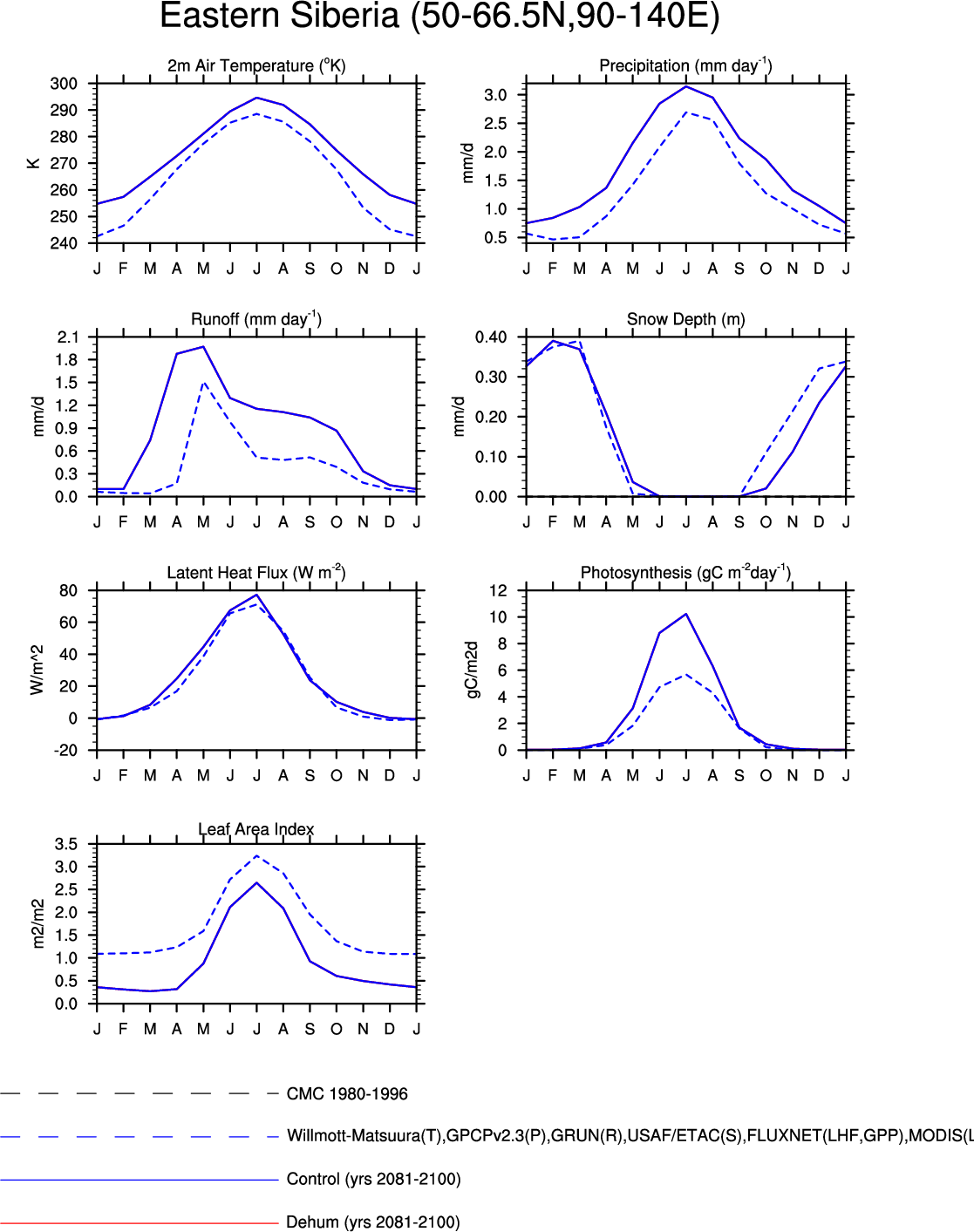 Eastern Siberia (50-66.5N,90-140E)

2m Air Temperature ($^{o}$K)

K

300
290
280
270
260
250
240

J F M A M J J A S O N D J

Precipitation (mm day$^{-1}$)

mm/d

3.0
2.5
2.0
1.5
1.0
0.5

J F M A M J J A S O N D J

Runoff (mm day$^{-1}$)

mm/d

2.1
1.8
1.5
1.2
0.9
0.6
0.3
0.0

J F M A M J J A S O N D J

Snow Depth (m)

mm/d

0.40
0.30
0.20
0.10
0.00

J F M A M J J A S O N D J

Latent Heat Flux (W m$^{-2}$)

W/m^2

80
60
40
20
0
-20

J F M A M J J A S O N D J

Photosynthesis (gC m$^{-2}$day$^{-1}$)

gC/m2d

12
10
8
6
4
2
0

J F M A M J J A S O N D J

Leaf Area Index

m2/m2

3.5
3.0
2.5
2.0
1.5
1.0
0.5
0.0

J F M A M J J A S O N D J

CMC 1980-1996

Willmott-Matsuura(T),GPCPv2.3(P),GRUN(R),USAF/ETAC(S),FLUXNET(LHF,GPP),MODIS(L

Control (yrs 2081-2100)

Dehum (yrs 2081-2100)